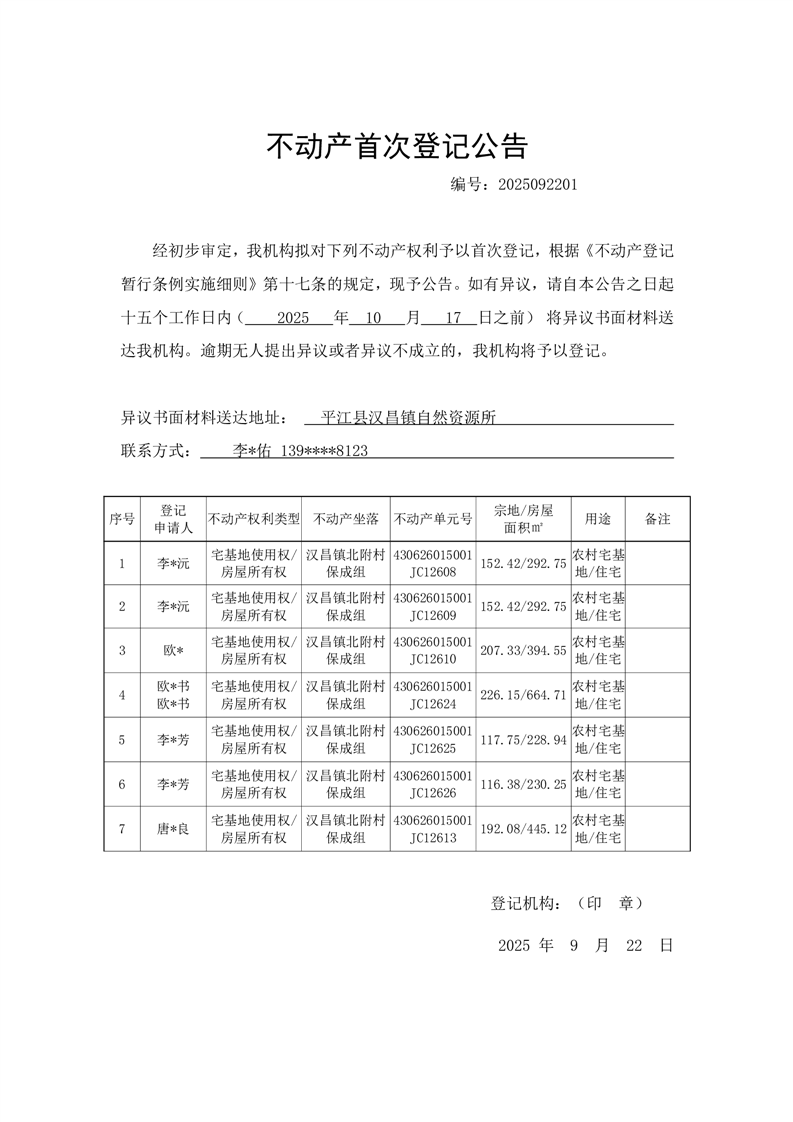 不动产首次登记公告

编号：2025092201

经初步审定，我机构拟对下列不动产权利予以首次登记，根据《不动产登记暂行条例实施细则》第十七条的规定，现予公告。如有异议，请自本公告之日起十五个工作日内（ 2025 年 10 月 17 日之前） 将异议书面材料送达我机构。逾期无人提出异议或者异议不成立的，我机构将予以登记。

异议书面材料送达地址： 平江县汉昌镇自然资源所

联系方式： 李*佑 139****8123

| 序号 | 登记申请人 | 不动产权利类型 | 不动产坐落 | 不动产单元号 | 宗地/房屋面积㎡ | 用途 | 备注 |
|---|---|---|---|---|---|---|---|
| 1 | 李*沅 | 宅基地使用权/房屋所有权 | 汉昌镇北附村保成组 | 430626015001JC12608 | 152.42/292.75 | 农村宅基地/住宅 | |
| 2 | 李*沅 | 宅基地使用权/房屋所有权 | 汉昌镇北附村保成组 | 430626015001JC12609 | 152.42/292.75 | 农村宅基地/住宅 | |
| 3 | 欧* | 宅基地使用权/房屋所有权 | 汉昌镇北附村保成组 | 430626015001JC12610 | 207.33/394.55 | 农村宅基地/住宅 | |
| 4 | 欧*书 欧*书 | 宅基地使用权/房屋所有权 | 汉昌镇北附村保成组 | 430626015001JC12624 | 226.15/664.71 | 农村宅基地/住宅 | |
| 5 | 李*芳 | 宅基地使用权/房屋所有权 | 汉昌镇北附村保成组 | 430626015001JC12625 | 117.75/228.94 | 农村宅基地/住宅 | |
| 6 | 李*芳 | 宅基地使用权/房屋所有权 | 汉昌镇北附村保成组 | 430626015001JC12626 | 116.38/230.25 | 农村宅基地/住宅 | |
| 7 | 唐*良 | 宅基地使用权/房屋所有权 | 汉昌镇北附村保成组 | 430626015001JC12613 | 192.08/445.12 | 农村宅基地/住宅 | |

登记机构：（印 章）

2025 年 9 月 22 日